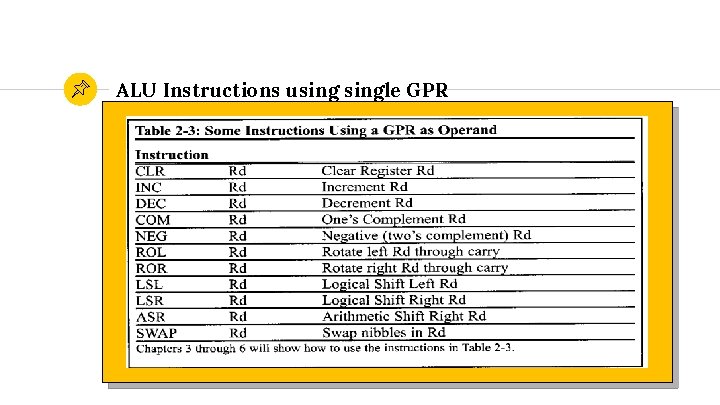 ALU Instructions using single GPR

Table 2-3: Some Instructions Using a GPR as Operand

| Instruction | | |
|---|---|---|
| CLR | Rd | Clear Register Rd |
| INC | Rd | Increment Rd |
| DEC | Rd | Decrement Rd |
| COM | Rd | One's Complement Rd |
| NEG | Rd | Negative (two's complement) Rd |
| ROL | Rd | Rotate left Rd through carry |
| ROR | Rd | Rotate right Rd through carry |
| LSL | Rd | Logical Shift Left Rd |
| LSR | Rd | Logical Shift Right Rd |
| ASR | Rd | Arithmetic Shift Right Rd |
| SWAP | Rd | Swap nibbles in Rd |

Chapters 3 through 6 will show how to use the instructions in Table 2-3.